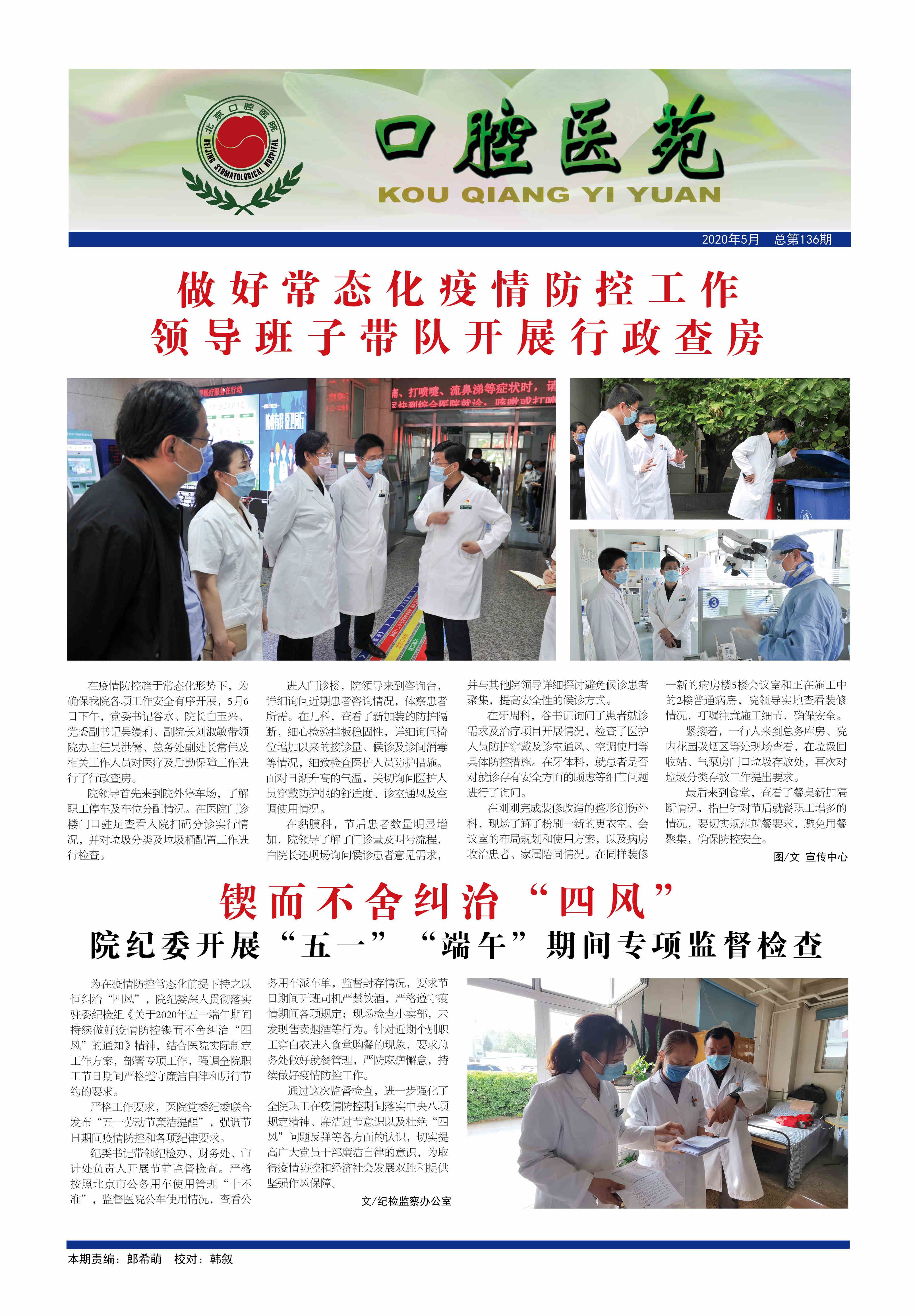 北京口腔医院
BEIJING STOMATOLOGICAL HOSPITAL

口腔医苑
KOU QIANG YI YUAN

2020年5月　总第136期

做好常态化疫情防控工作
领导班子带队开展行政查房

在疫情防控趋于常态化形势下，为确保我院各项工作安全有序开展，5月6日下午，党委书记谷水、院长白玉兴、党委副书记吴缦莉、副院长刘淑敏带领院办主任吴洪儒、总务处副处长常伟及相关工作人员对医疗及后勤保障工作进行了行政查房。

院领导首先来到院外停车场，了解职工停车及车位分配情况。在医院门诊楼门口驻足查看入院扫码分诊实行情况，并对垃圾分类及垃圾桶配置工作进行检查。

进入门诊楼，院领导来到咨询台，详细询问近期患者咨询情况，体察患者所需。在儿科，查看了新加装的防护隔断，细心检验挡板稳固性，详细询问椅位增加以来的接诊量、候诊及诊间消毒等情况，细致检查医护人员防护措施。面对日渐升高的气温，关切询问医护人员穿戴防护服的舒适度、诊室通风及空调使用情况。

在黏膜科，节后患者数量明显增加，院领导了解了门诊量及叫号流程，白院长还现场询问候诊患者意见需求，并与其他院领导详细探讨避免候诊患者聚集，提高安全性的候诊方式。

在牙周科，谷书记询问了患者就诊需求及治疗项目开展情况，检查了医护人员防护穿戴及诊室通风、空调使用等具体防控措施。在牙体科，就患者是否对就诊存有安全方面的顾虑等细节问题进行了询问。

在刚刚完成装修改造的整形创伤外科，现场了解了粉刷一新的更衣室、会议室的布局规划和使用方案，以及病房收治患者、家属陪同情况。在同样装修一新的病房楼5楼会议室和正在施工中的2楼普通病房，院领导实地查看装修情况，叮嘱注意施工细节，确保安全。

紧接着，一行人来到总务库房、院内花园吸烟区等处现场查看，在垃圾回收站、气泵房门口垃圾存放处，再次对垃圾分类存放工作提出要求。

最后来到食堂，查看了餐桌新加隔断情况，指出针对节后就餐职工增多的情况，要切实规范就餐要求，避免用餐聚集，确保防控安全。

图/文 宣传中心

锲而不舍纠治“四风”
院纪委开展“五一”“端午”期间专项监督检查

为在疫情防控常态化前提下持之以恒纠治“四风”，院纪委深入贯彻落实驻委纪检组《关于2020年五一端午期间持续做好疫情防控锲而不舍纠治“四风”的通知》精神，结合医院实际制定工作方案，部署专项工作，强调全院职工节日期间严格遵守廉洁自律和厉行节约的要求。

严格工作要求，医院党委纪委联合发布“五一劳动节廉洁提醒”，强调节日期间疫情防控和各项纪律要求。

纪委书记带领纪检办、财务处、审计处负责人开展节前监督检查。严格按照北京市公务用车使用管理“十不准”，监督医院公车使用情况，查看公务用车派车单，监督封存情况，要求节日期间听班司机严禁饮酒，严格遵守疫情期间各项规定；现场检查小卖部，未发现售卖烟酒等行为。针对近期个别职工穿白衣进入食堂购餐的现象，要求总务处做好就餐管理，严防麻痹懈怠，持续做好疫情防控工作。

通过这次监督检查，进一步强化了全院职工在疫情防控期间落实中央八项规定精神、廉洁过节意识以及杜绝“四风”问题反弹等各方面的认识，切实提高广大党员干部廉洁自律的意识，为取得疫情防控和经济社会发展双胜利提供坚强作风保障。

文/纪检监察办公室

本期责编：郎希萌　校对：韩叙